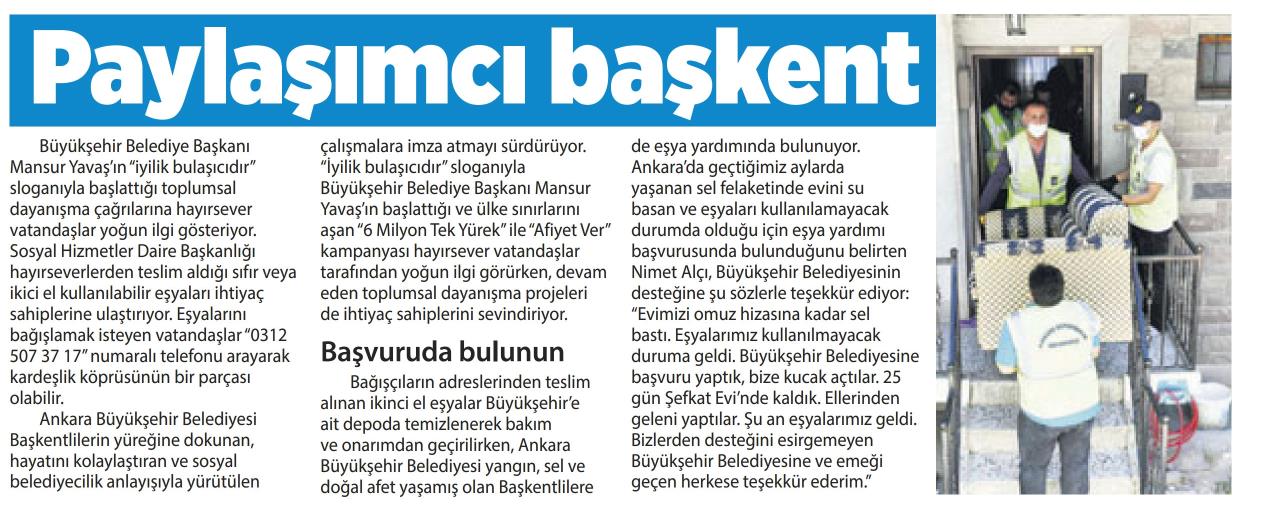 Paylaşımcı başkent

Büyükşehir Belediye Başkanı Mansur Yavaş'ın "iyilik bulaşıcıdır" sloganıyla başlattığı toplumsal dayanışma çağrılarına hayırsever vatandaşlar yoğun ilgi gösteriyor. Sosyal Hizmetler Daire Başkanlığı hayırseverlerden teslim aldığı sıfır veya ikici el kullanılabilir eşyaları ihtiyaç sahiplerine ulaştırıyor. Eşyalarını bağışlamak isteyen vatandaşlar "0312 507 37 17" numaralı telefonu arayarak kardeşlik köprüsünün bir parçası olabilir.

Ankara Büyükşehir Belediyesi Başkentlilerin yüreğine dokunan, hayatını kolaylaştıran ve sosyal belediyecilik anlayışıyla yürütülen çalışmalara imza atmayı sürdürüyor. "İyilik bulaşıcıdır" sloganıyla Büyükşehir Belediye Başkanı Mansur Yavaş'ın başlattığı ve ülke sınırlarını aşan "6 Milyon Tek Yürek" ile "Afiyet Ver" kampanyası hayırsever vatandaşlar tarafından yoğun ilgi görürken, devam eden toplumsal dayanışma projeleri de ihtiyaç sahiplerini sevindiriyor.

Başvuruda bulunun

Bağışçıların adreslerinden teslim alınan ikinci el eşyalar Büyükşehir'e ait depoda temizlenerek bakım ve onarımdan geçirilirken, Ankara Büyükşehir Belediyesi yangın, sel ve doğal afet yaşamış olan Başkentlilere de eşya yardımında bulunuyor.

Ankara'da geçtiğimiz aylarda yaşanan sel felaketinde evini su basan ve eşyaları kullanılamayacak durumda olduğu için eşya yardımı başvurusunda bulunduğunu belirten Nimet Alçı, Büyükşehir Belediyesinin desteğine şu sözlerle teşekkür ediyor: "Evimizi omuz hizasına kadar sel bastı. Eşyalarımız kullanılmayacak duruma geldi. Büyükşehir Belediyesine başvuru yaptık, bize kucak açtılar. 25 gün Şefkat Evi'nde kaldık. Ellerinden geleni yaptılar. Şu an eşyalarımız geldi. Bizlerden desteğini esirgemeyen Büyükşehir Belediyesine ve emeği geçen herkese teşekkür ederim."